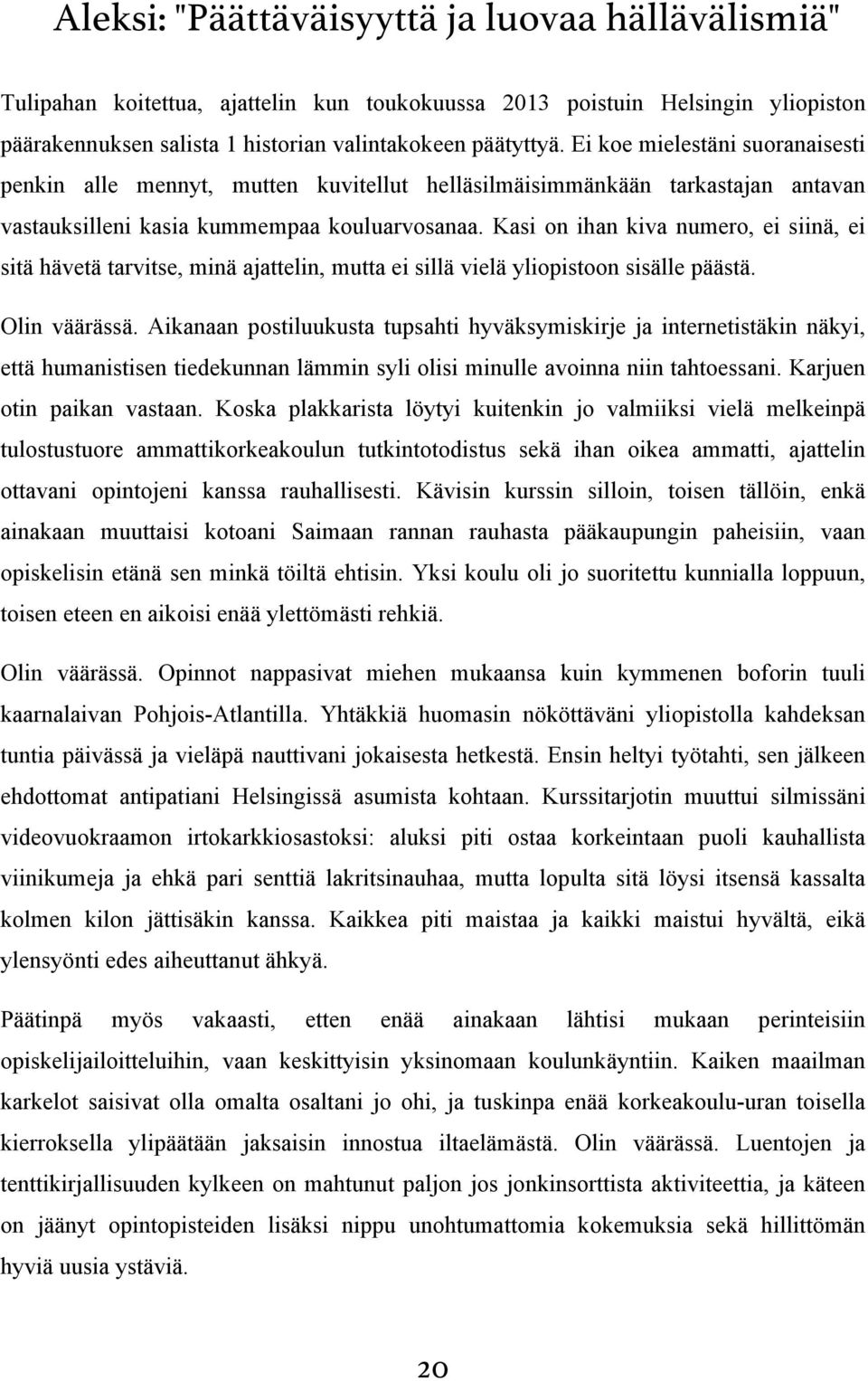 Aleksi: "Päättäväisyyttä ja luovaa hällävälismiä"

Tulipahan koitettua, ajattelin kun toukokuussa 2013 poistuin Helsingin yliopiston päärakennuksen salista 1 historian valintakokeen päätyttyä. Ei koe mielestäni suoranaisesti penkin alle mennyt, mutten kuvitellut helläsilmäisimmänkään tarkastajan antavan vastauksilleni kasia kummempaa kouluarvosanaa. Kasi on ihan kiva numero, ei siinä, ei sitä hävetä tarvitse, minä ajattelin, mutta ei sillä vielä yliopistoon sisälle päästä.

Olin väärässä. Aikanaan postiluukusta tupsahti hyväksymiskirje ja internetistäkin näkyi, että humanistisen tiedekunnan lämmin syli olisi minulle avoinna niin tahtoessani. Karjuen otin paikan vastaan. Koska plakkarista löytyi kuitenkin jo valmiiksi vielä melkeinpä tulostustuore ammattikorkeakoulun tutkintotodistus sekä ihan oikea ammatti, ajattelin ottavani opintojeni kanssa rauhallisesti. Kävisin kurssin silloin, toisen tällöin, enkä ainakaan muuttaisi kotoani Saimaan rannan rauhasta pääkaupungin paheisiin, vaan opiskelisin etänä sen minkä töiltä ehtisin. Yksi koulu oli jo suoritettu kunnialla loppuun, toisen eteen en aikoisi enää ylettömästi rehkiä.

Olin väärässä. Opinnot nappasivat miehen mukaansa kuin kymmenen boforin tuuli kaarnalaivan Pohjois-Atlantilla. Yhtäkkiä huomasin nököttäväni yliopistolla kahdeksan tuntia päivässä ja vieläpä nauttivani jokaisesta hetkestä. Ensin heltyi työtahti, sen jälkeen ehdottomat antipatiani Helsingissä asumista kohtaan. Kurssitarjotin muuttui silmissäni videovuokraamon irtokarkkiosastoksi: aluksi piti ostaa korkeintaan puoli kauhallista viinikumeja ja ehkä pari senttiä lakritsinauhaa, mutta lopulta sitä löysi itsensä kassalta kolmen kilon jättisäkin kanssa. Kaikkea piti maistaa ja kaikki maistui hyvältä, eikä ylensyönti edes aiheuttanut ähkyä.

Päätinpä myös vakaasti, etten enää ainakaan lähtisi mukaan perinteisiin opiskelijailoitteluihin, vaan keskittyisin yksinomaan koulunkäyntiin. Kaiken maailman karkelot saisivat olla omalta osaltani jo ohi, ja tuskinpa enää korkeakoulu-uran toisella kierroksella ylipäätään jaksaisin innostua iltaelämästä. Olin väärässä. Luentojen ja tenttikirjallisuuden kylkeen on mahtunut paljon jos jonkinsorttista aktiviteettia, ja käteen on jäänyt opintopisteiden lisäksi nippu unohtumattomia kokemuksia sekä hillittömän hyviä uusia ystäviä.

20